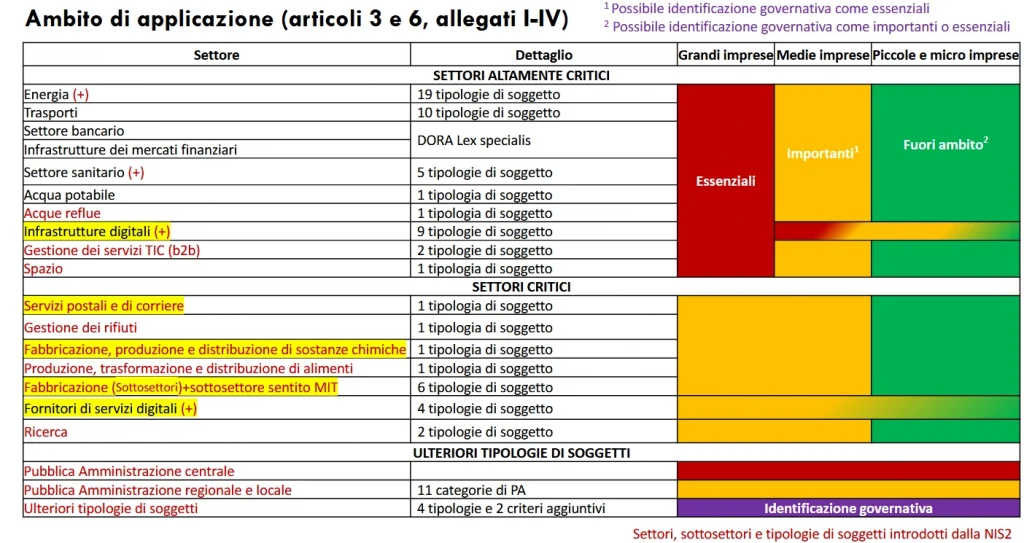 Ambito di applicazione (articoli 3 e 6, allegati I-IV)

$^1$ Possibile identificazione governativa come essenziali
$^2$ Possibile identificazione governativa come importanti o essenziali

| Settore | Dettaglio | Grandi imprese | Medie imprese | Piccole e micro imprese |
|---|---|---|---|---|
| SETTORI ALTAMENTE CRITICI | | | | |
| Energia (+) | 19 tipologie di soggetto | Essenziali | Importanti$^1$ | Fuori ambito$^2$ |
| Trasporti | 10 tipologie di soggetto | | | |
| Settore bancario | DORA Lex specialis | | | |
| Infrastrutture dei mercati finanziari | | | | |
| Settore sanitario (+) | 5 tipologie di soggetto | | | |
| Acqua potabile | 1 tipologia di soggetto | | | |
| Acque reflue | 1 tipologia di soggetto | | | |
| Infrastrutture digitali (+) | 9 tipologie di soggetto | | | |
| Gestione dei servizi TIC (b2b) | 2 tipologie di soggetto | | | |
| Spazio | 1 tipologia di soggetto | | | |
| SETTORI CRITICI | | | | |
| Servizi postali e di corriere | 1 tipologia di soggetto | | | |
| Gestione dei rifiuti | 1 tipologia di soggetto | | | |
| Fabbricazione, produzione e distribuzione di sostanze chimiche | 1 tipologia di soggetto | | | |
| Produzione, trasformazione e distribuzione di alimenti | 1 tipologia di soggetto | | | |
| Fabbricazione (Sottosettori)+sottosettore sentito MIT | 6 tipologie di soggetto | | | |
| Fornitori di servizi digitali (+) | 4 tipologie di soggetto | | | |
| Ricerca | 2 tipologie di soggetto | | | |
| ULTERIORI TIPOLOGIE DI SOGGETTI | | | | |
| Pubblica Amministrazione centrale | | | | |
| Pubblica Amministrazione regionale e locale | 11 categorie di PA | | | |
| Ulteriori tipologie di soggetti | 4 tipologie e 2 criteri aggiuntivi | Identificazione governativa | | |

Settori, sottosettori e tipologie di soggetti introdotti dalla NIS2